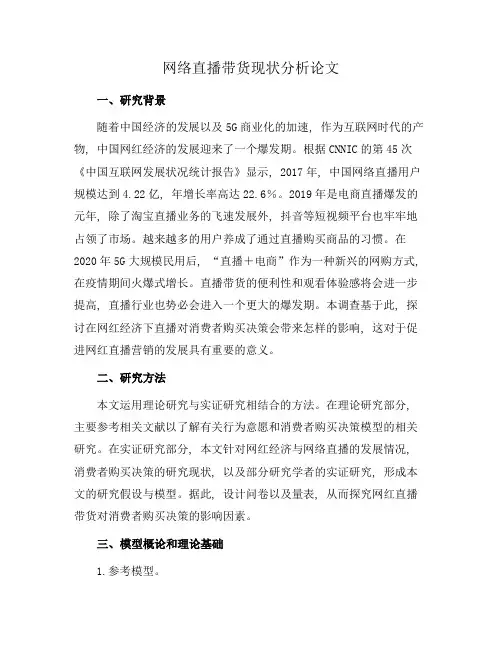 网络直播带货现状分析论文

一、研究背景

随着中国经济的发展以及5G商业化的加速，作为互联网时代的产物，中国网红经济的发展迎来了一个爆发期。根据CNNIC的第45次《中国互联网发展状况统计报告》显示，2017年，中国网络直播用户规模达到4.22亿，年增长率高达22.6%。2019年是电商直播爆发的元年，除了淘宝直播业务的飞速发展外，抖音等短视频平台也牢牢地占领了市场。越来越多的用户养成了通过直播购买商品的习惯。在2020年5G大规模民用后，“直播＋电商”作为一种新兴的网购方式，在疫情期间火爆式增长。直播带货的便利性和观看体验感将会进一步提高，直播行业也势必会进入一个更大的爆发期。本调查基于此，探讨在网红经济下直播对消费者购买决策会带来怎样的影响，这对于促进网红直播营销的发展具有重要的意义。

二、研究方法

本文运用理论研究与实证研究相结合的方法。在理论研究部分，主要参考相关文献以了解有关行为意愿和消费者购买决策模型的相关研究。在实证研究部分，本文针对网红经济与网络直播的发展情况，消费者购买决策的研究现状，以及部分研究学者的实证研究，形成本文的研究假设与模型。据此，设计问卷以及量表，从而探究网红直播带货对消费者购买决策的影响因素。

三、模型概论和理论基础

1.参考模型。